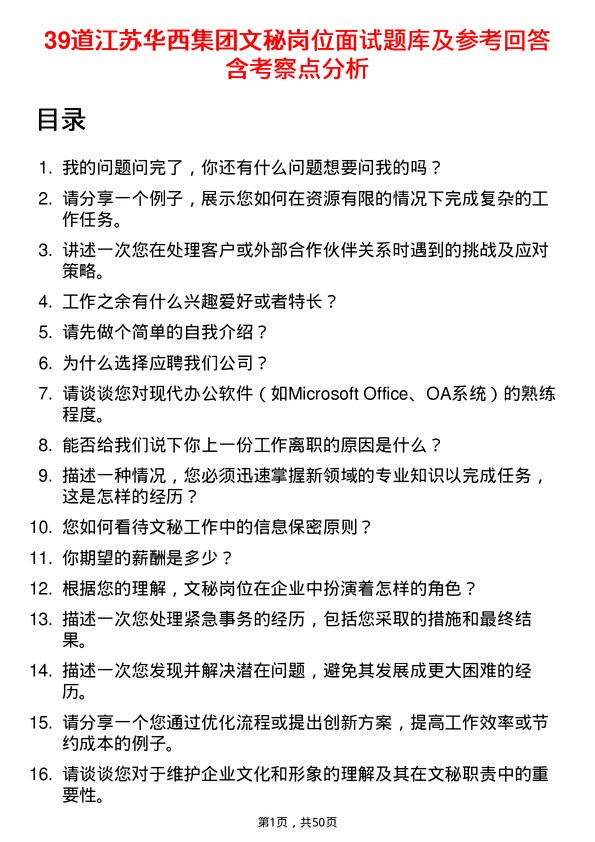 39道江苏华西集团文秘岗位面试题库及参考回答含考察点分析

目录

1. 我的问题问完了，你还有什么问题想要问我的吗？
2. 请分享一个例子，展示您如何在资源有限的情况下完成复杂的工作任务。
3. 讲述一次您在处理客户或外部合作伙伴关系时遇到的挑战及应对策略。
4. 工作之余有什么兴趣爱好或者特长？
5. 请先做个简单的自我介绍？
6. 为什么选择应聘我们公司？
7. 请谈谈您对现代办公软件（如Microsoft Office、OA系统）的熟练程度。
8. 能否给我们说下你上一份工作离职的原因是什么？
9. 描述一种情况，您必须迅速掌握新领域的专业知识以完成任务，这是怎样的经历？
10. 您如何看待文秘工作中的信息保密原则？
11. 你期望的薪酬是多少？
12. 根据您的理解，文秘岗位在企业中扮演着怎样的角色？
13. 描述一次您处理紧急事务的经历，包括您采取的措施和最终结果。
14. 描述一次您发现并解决潜在问题，避免其发展成更大困难的经历。
15. 请分享一个您通过优化流程或提出创新方案，提高工作效率或节约成本的例子。
16. 请谈谈您对于维护企业文化和形象的理解及其在文秘职责中的重要性。

第1页，共50页